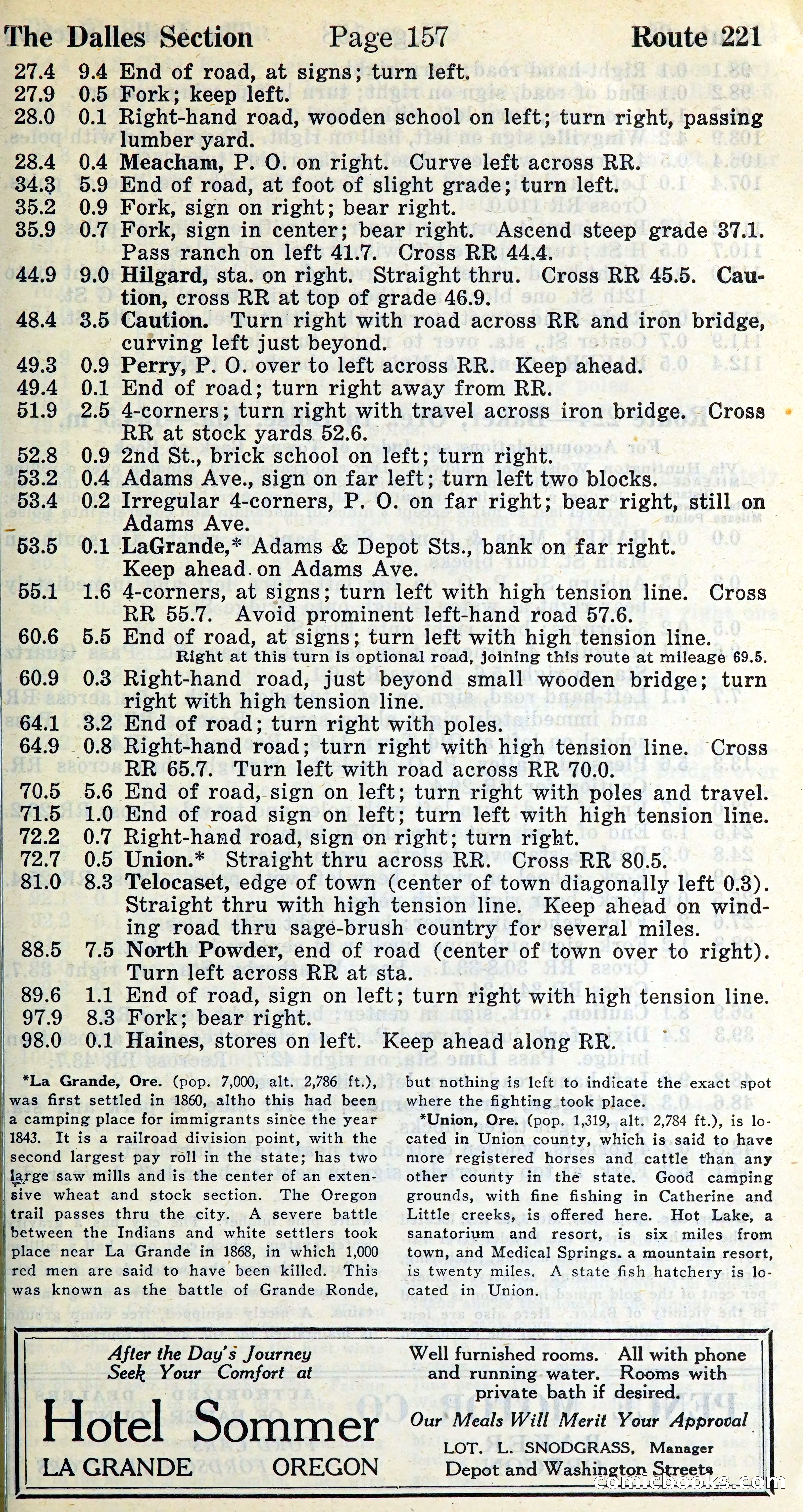 The Dalles Section Page 157 Route 221

27.4 9.4 End of road, at signs; turn left.
27.9 0.5 Fork; keep left.
28.0 0.1 Right-hand road, wooden school on left; turn right, passing lumber yard.
28.4 0.4 Meacham, P. O. on right. Curve left across RR.
34.3 5.9 End of road, at foot of slight grade; turn left.
35.2 0.9 Fork, sign on right; bear right.
35.9 0.7 Fork, sign in center; bear right. Ascend steep grade 37.1. Pass ranch on left 41.7. Cross RR 44.4.
44.9 9.0 Hilgard, sta. on right. Straight thru. Cross RR 45.5. Caution, cross RR at top of grade 46.9.
48.4 3.5 Caution. Turn right with road across RR and iron bridge, curving left just beyond.
49.3 0.9 Perry, P. O. over to left across RR. Keep ahead.
49.4 0.1 End of road; turn right away from RR.
51.9 2.5 4-corners; turn right with travel across iron bridge. Cross RR at stock yards 52.6.
52.8 0.9 2nd St., brick school on left; turn right.
53.2 0.4 Adams Ave., sign on far left; turn left two blocks.
53.4 0.2 Irregular 4-corners, P. O. on far right; bear right, still on Adams Ave.
53.5 0.1 LaGrande,* Adams & Depot Sts., bank on far right. Keep ahead on Adams Ave.
55.1 1.6 4-corners, at signs; turn left with high tension line. Cross RR 55.7. Avoid prominent left-hand road 57.6.
60.6 5.5 End of road, at signs; turn left with high tension line.
Right at this turn is optional road, joining this route at mileage 69.5.
60.9 0.3 Right-hand road, just beyond small wooden bridge; turn right with high tension line.
64.1 3.2 End of road; turn right with poles.
64.9 0.8 Right-hand road; turn right with high tension line. Cross RR 65.7. Turn left with road across RR 70.0.
70.5 5.6 End of road, sign on left; turn right with poles and travel.
71.5 1.0 End of road sign on left; turn left with high tension line.
72.2 0.7 Right-hand road, sign on right; turn right.
72.7 0.5 Union.* Straight thru across RR. Cross RR 80.5.
81.0 8.3 Telocaset, edge of town (center of town diagonally left 0.3). Straight thru with high tension line. Keep ahead on winding road thru sage-brush country for several miles.
88.5 7.5 North Powder, end of road (center of town over to right). Turn left across RR at sta.
89.6 1.1 End of road, sign on left; turn right with high tension line.
97.9 8.3 Fork; bear right.
98.0 0.1 Haines, stores on left. Keep ahead along RR.

*La Grande, Ore. (pop. 7,000, alt. 2,786 ft.), was first settled in 1860, altho this had been a camping place for immigrants since the year 1843. It is a railroad division point, with the second largest pay roll in the state; has two large saw mills and is the center of an extensive wheat and stock section. The Oregon trail passes thru the city. A severe battle between the Indians and white settlers took place near La Grande in 1868, in which 1,000 red men are said to have been killed. This was known as the battle of Grande Ronde, but nothing is left to indicate the exact spot where the fighting took place.

*Union, Ore. (pop. 1,319, alt. 2,784 ft.), is located in Union county, which is said to have more registered horses and cattle than any other county in the state. Good camping grounds, with fine fishing in Catherine and Little creeks, is offered here. Hot Lake, a sanatorium and resort, is six miles from town, and Medical Springs. a mountain resort, is twenty miles. A state fish hatchery is located in Union.

After the Day's Journey Seek Your Comfort at
Hotel Sommer
LA GRANDE OREGON

Well furnished rooms. All with phone and running water. Rooms with private bath if desired.
Our Meals Will Merit Your Approval
LOT. L. SNODGRASS, Manager
Depot and Washington Streets

comicbooks.com